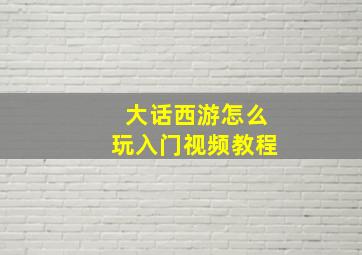 大话西游怎么
玩入门视频教程